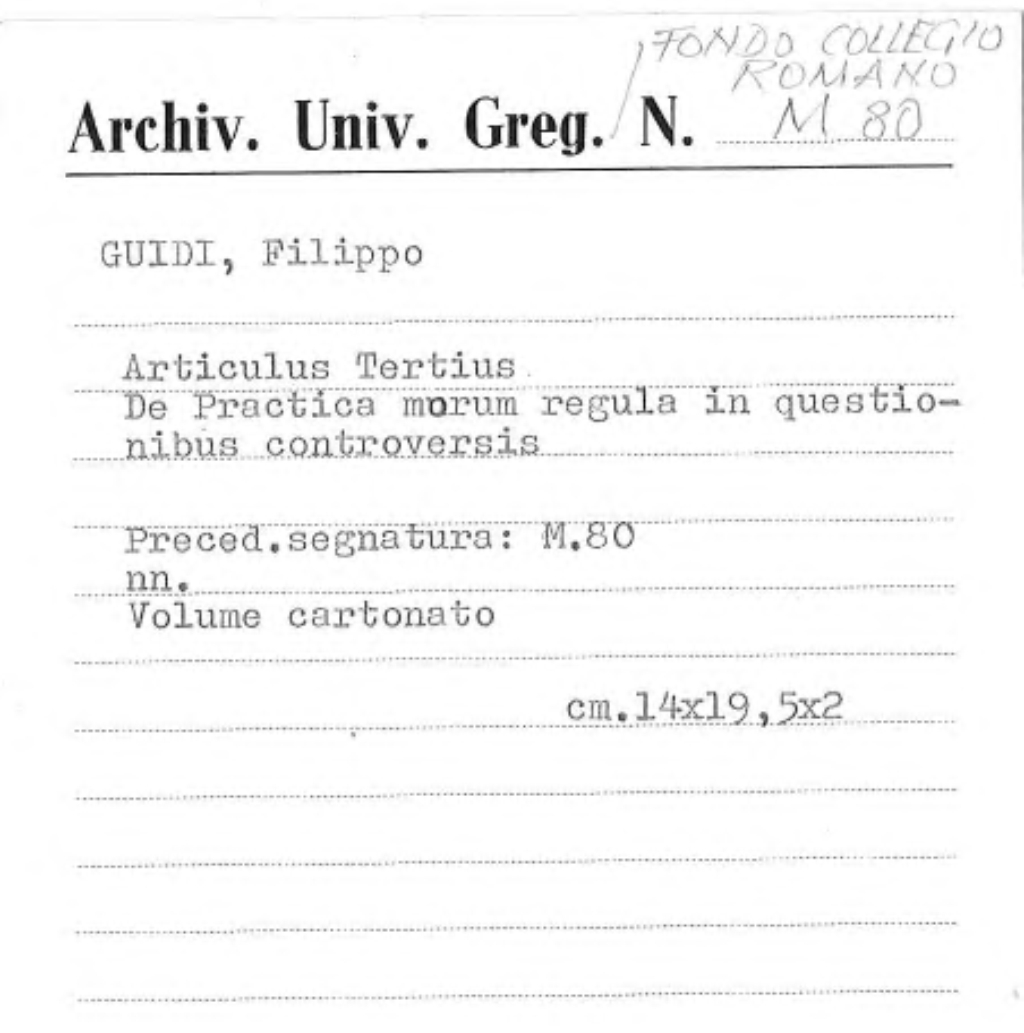 FONDO COLLEGIO ROMANO

Archiv. Univ. Greg. N. M 80

GUIDI, Filippo

Articulus Tertius
De Practica morum regula in questionibus controversis

Preced.segnatura: M.80
nn.
Volume cartonato

cm.14x19,5x2